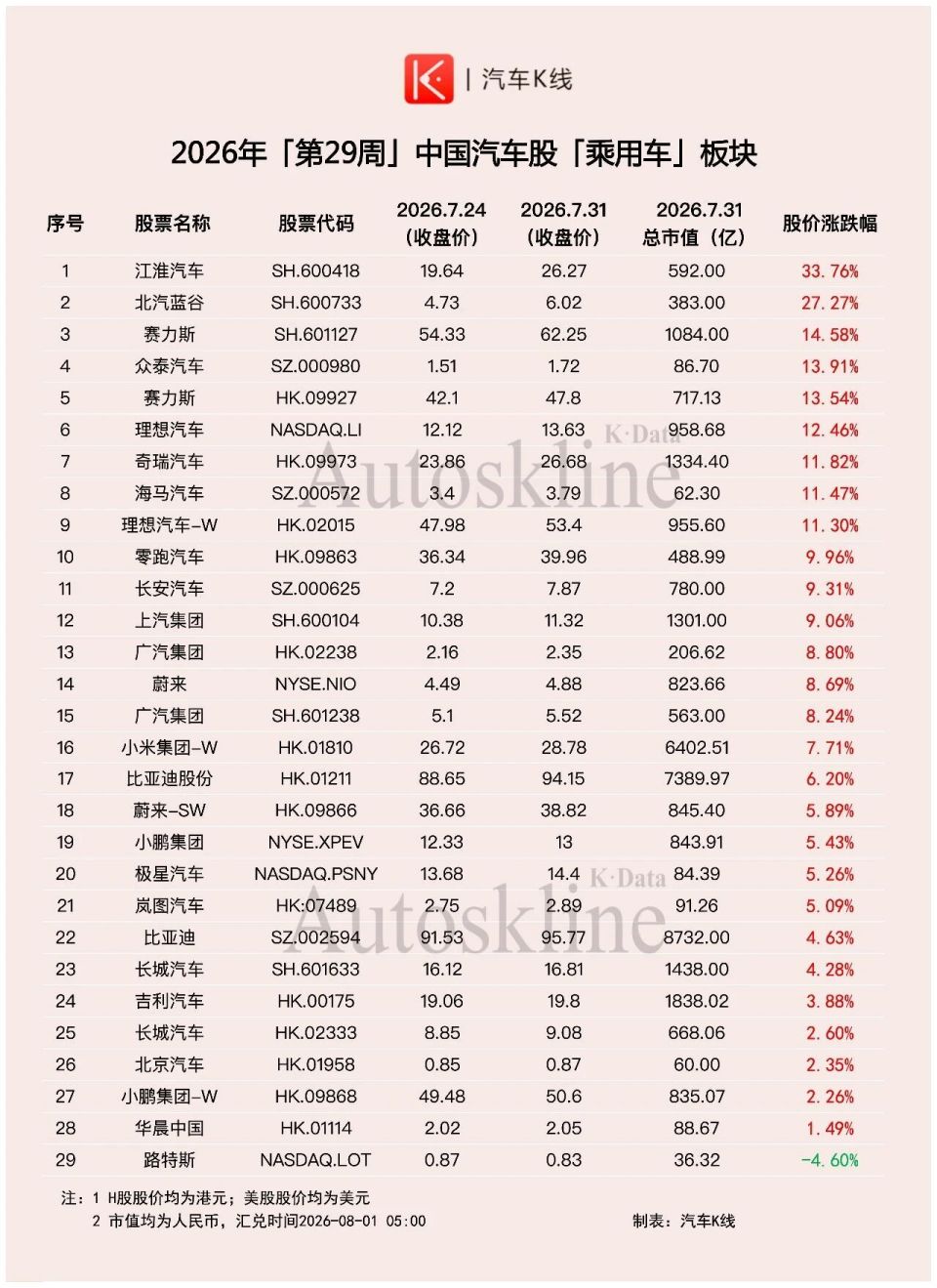 K | 汽车K线

2026年「第29周」中国汽车股「乘用车」板块

| 序号 | 股票名称 | 股票代码 | 2026.7.24（收盘价） | 2026.7.31（收盘价） | 2026.7.31 总市值（亿） | 股价涨跌幅 |
|---|---|---|---|---|---|---|
| 1 | 江淮汽车 | SH.600418 | 19.64 | 26.27 | 592.00 | 33.76% |
| 2 | 北汽蓝谷 | SH.600733 | 4.73 | 6.02 | 383.00 | 27.27% |
| 3 | 赛力斯 | SH.601127 | 54.33 | 62.25 | 1084.00 | 14.58% |
| 4 | 众泰汽车 | SZ.000980 | 1.51 | 1.72 | 86.70 | 13.91% |
| 5 | 赛力斯 | HK.09927 | 42.1 | 47.8 | 717.13 | 13.54% |
| 6 | 理想汽车 | NASDAQ.LI | 12.12 | 13.63 | 958.68 | 12.46% |
| 7 | 奇瑞汽车 | HK.09973 | 23.86 | 26.68 | 1334.40 | 11.82% |
| 8 | 海马汽车 | SZ.000572 | 3.4 | 3.79 | 62.30 | 11.47% |
| 9 | 理想汽车-W | HK.02015 | 47.98 | 53.4 | 955.60 | 11.30% |
| 10 | 零跑汽车 | HK.09863 | 36.34 | 39.96 | 488.99 | 9.96% |
| 11 | 长安汽车 | SZ.000625 | 7.2 | 7.87 | 780.00 | 9.31% |
| 12 | 上汽集团 | SH.600104 | 10.38 | 11.32 | 1301.00 | 9.06% |
| 13 | 广汽集团 | HK.02238 | 2.16 | 2.35 | 206.62 | 8.80% |
| 14 | 蔚来 | NYSE.NIO | 4.49 | 4.88 | 823.66 | 8.69% |
| 15 | 广汽集团 | SH.601238 | 5.1 | 5.52 | 563.00 | 8.24% |
| 16 | 小米集团-W | HK.01810 | 26.72 | 28.78 | 6402.51 | 7.71% |
| 17 | 比亚迪股份 | HK.01211 | 88.65 | 94.15 | 7389.97 | 6.20% |
| 18 | 蔚来-SW | HK.09866 | 36.66 | 38.82 | 845.40 | 5.89% |
| 19 | 小鹏集团 | NYSE.XPEV | 12.33 | 13 | 843.91 | 5.43% |
| 20 | 极星汽车 | NASDAQ.PSNY | 13.68 | 14.4 | 84.39 | 5.26% |
| 21 | 岚图汽车 | HK:07489 | 2.75 | 2.89 | 91.26 | 5.09% |
| 22 | 比亚迪 | SZ.002594 | 91.53 | 95.77 | 8732.00 | 4.63% |
| 23 | 长城汽车 | SH.601633 | 16.12 | 16.81 | 1438.00 | 4.28% |
| 24 | 吉利汽车 | HK.00175 | 19.06 | 19.8 | 1838.02 | 3.88% |
| 25 | 长城汽车 | HK.02333 | 8.85 | 9.08 | 668.06 | 2.60% |
| 26 | 北京汽车 | HK.01958 | 0.85 | 0.87 | 60.00 | 2.35% |
| 27 | 小鹏集团-W | HK.09868 | 49.48 | 50.6 | 835.07 | 2.26% |
| 28 | 华晨中国 | HK.01114 | 2.02 | 2.05 | 88.67 | 1.49% |
| 29 | 路特斯 | NASDAQ.LOT | 0.87 | 0.83 | 36.32 | -4.60% |

K·Data Autoskline
K·Data Autoskline

注：1 H股股价均为港元；美股股价均为美元
2 市值均为人民币，汇兑时间2026-08-01 05:00

制表：汽车K线